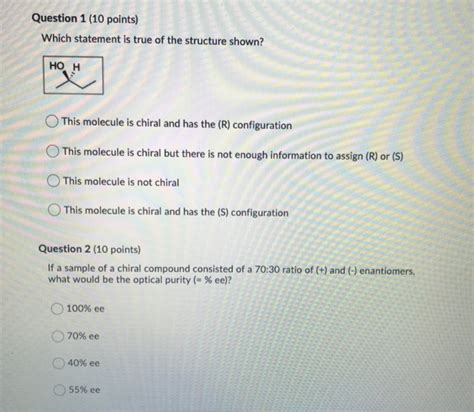 Question 1 (10 points)

Which statement is true of the structure shown?

HO H

This molecule is chiral and has the (R) configuration

This molecule is chiral but there is not enough information to assign (R) or (S)

This molecule is not chiral

This molecule is chiral and has the (S) configuration

Question 2 (10 points)

If a sample of a chiral compound consisted of a 70:30 ratio of (+) and (-) enantiomers, what would be the optical purity (= % ee)?

100% ee

70% ee

40% ee

55% ee